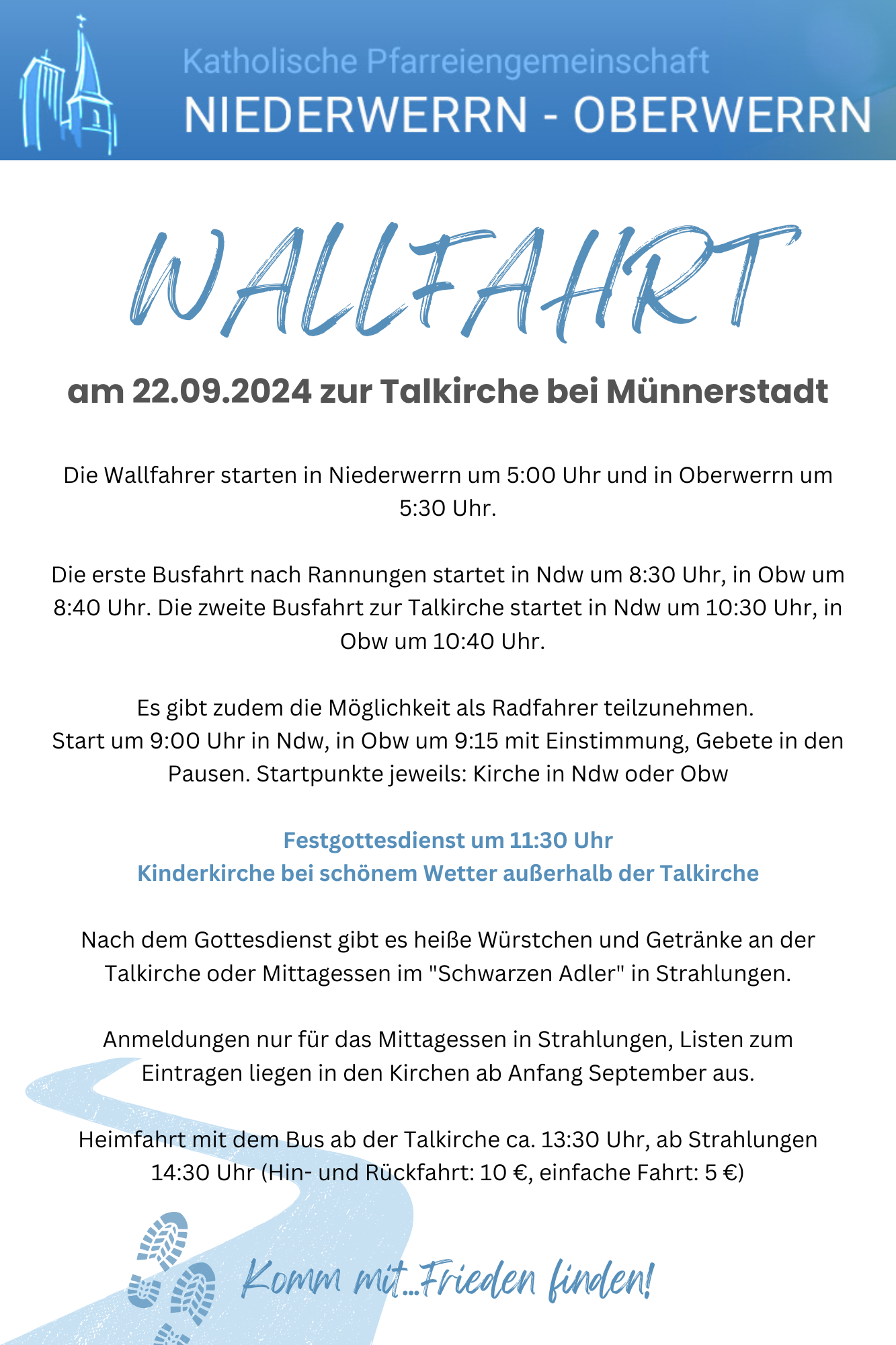 Katholische Pfarreiengemeinschaft
NIEDERWERRN - OBERWERRN

WALLFAHRT

am 22.09.2024 zur Talkirche bei Münnerstadt

Die Wallfahrer starten in Niederwerrn um 5:00 Uhr und in Oberwerrn um 5:30 Uhr.

Die erste Busfahrt nach Rannungen startet in Ndw um 8:30 Uhr, in Obw um 8:40 Uhr. Die zweite Busfahrt zur Talkirche startet in Ndw um 10:30 Uhr, in Obw um 10:40 Uhr.

Es gibt zudem die Möglichkeit als Radfahrer teilzunehmen.
Start um 9:00 Uhr in Ndw, in Obw um 9:15 mit Einstimmung, Gebete in den Pausen. Startpunkte jeweils: Kirche in Ndw oder Obw

Festgottesdienst um 11:30 Uhr
Kinderkirche bei schönem Wetter außerhalb der Talkirche

Nach dem Gottesdienst gibt es heiße Würstchen und Getränke an der Talkirche oder Mittagessen im "Schwarzen Adler" in Strahlungen.

Anmeldungen nur für das Mittagessen in Strahlungen, Listen zum Eintragen liegen in den Kirchen ab Anfang September aus.

Heimfahrt mit dem Bus ab der Talkirche ca. 13:30 Uhr, ab Strahlungen 14:30 Uhr (Hin- und Rückfahrt: 10 €, einfache Fahrt: 5 €)

Komm mit...Frieden finden!